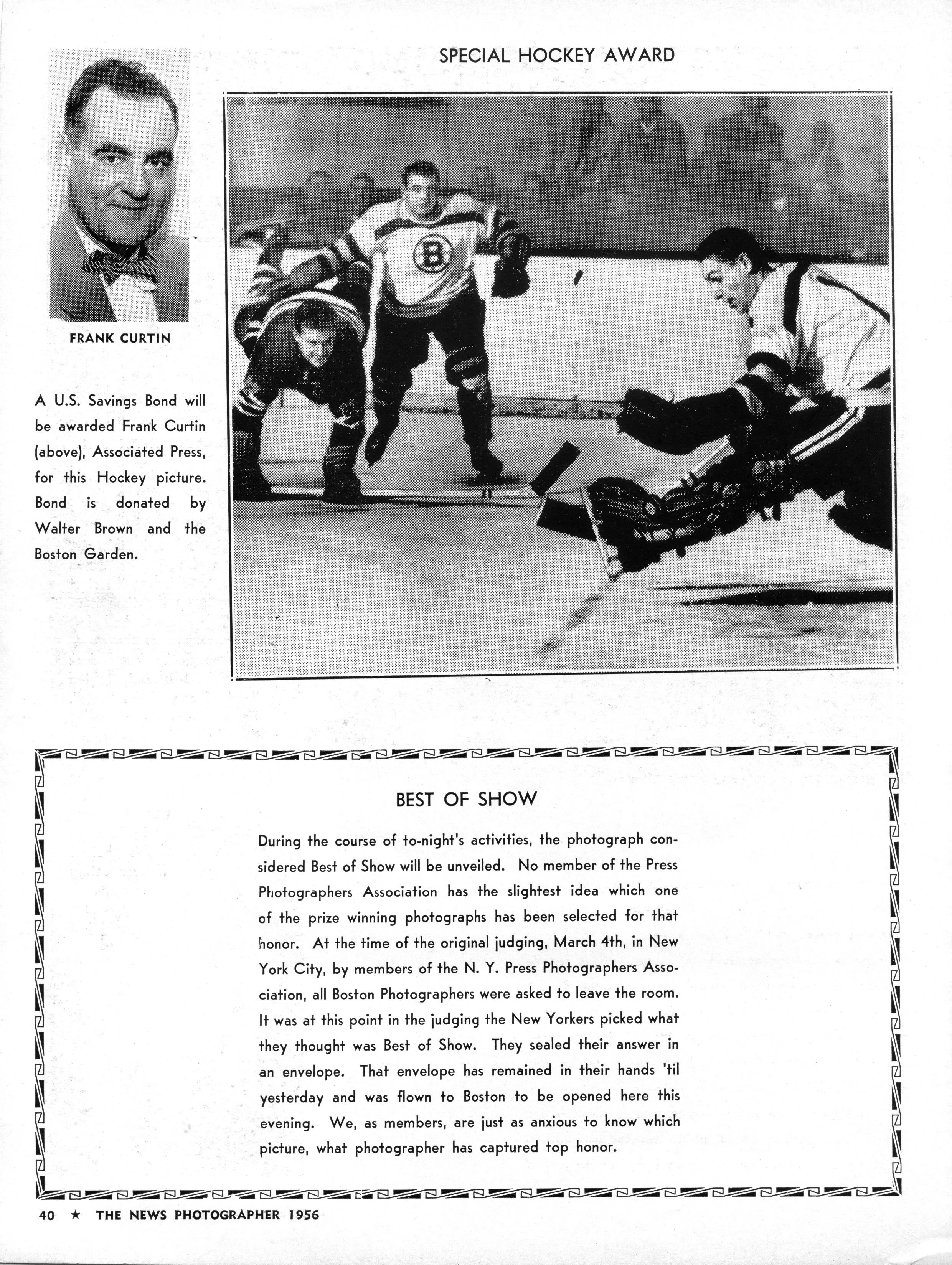 SPECIAL HOCKEY AWARD

FRANK CURTIN

A U.S. Savings Bond will be awarded Frank Curtin (above), Associated Press, for this Hockey picture. Bond is donated by Walter Brown and the Boston Garden.

BEST OF SHOW

During the course of to-night's activities, the photograph considered Best of Show will be unveiled. No member of the Press Photographers Association has the slightest idea which one of the prize winning photographs has been selected for that honor. At the time of the original judging, March 4th, in New York City, by members of the N. Y. Press Photographers Association, all Boston Photographers were asked to leave the room. It was at this point in the judging the New Yorkers picked what they thought was Best of Show. They sealed their answer in an envelope. That envelope has remained in their hands 'til yesterday and was flown to Boston to be opened here this evening. We, as members, are just as anxious to know which picture, what photographer has captured top honor.

40 ★ THE NEWS PHOTOGRAPHER 1956